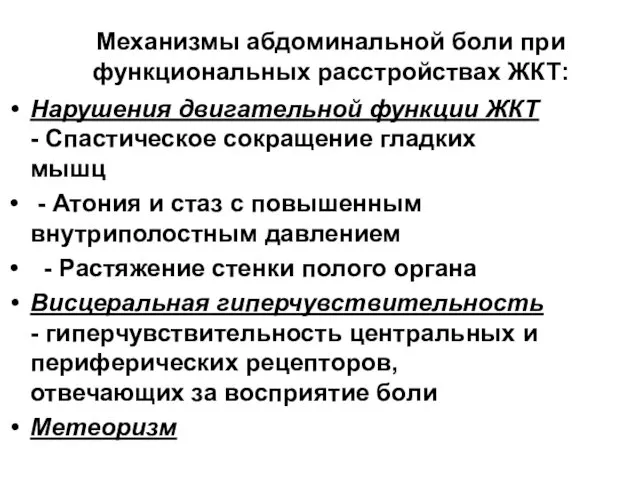 Механизмы абдоминальной боли при функциональных расстройствах ЖКТ:

• Нарушения двигательной функции ЖКТ
- Спастическое сокращение гладких мышц
• - Атония и стаз с повышенным внутриполостным давлением
• - Растяжение стенки полого органа
• Висцеральная гиперчувствительность
- гиперчувствительность центральных и периферических рецепторов, отвечающих за восприятие боли
• Метеоризм